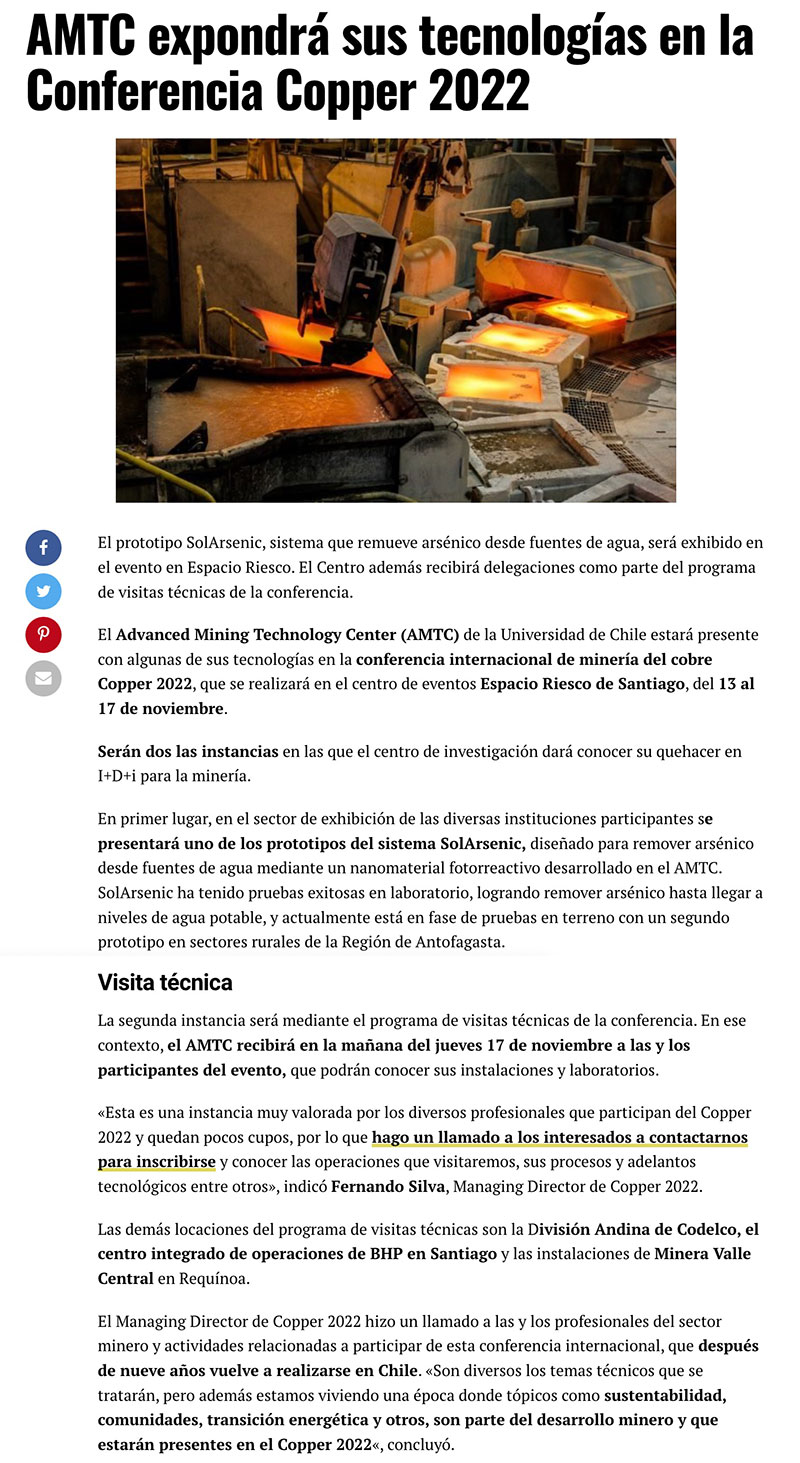 AMTC expondrá sus tecnologías en la Conferencia Copper 2022

El prototipo SolArsenic, sistema que remueve arsénico desde fuentes de agua, será exhibido en el evento en Espacio Riesco. El Centro además recibirá delegaciones como parte del programa de visitas técnicas de la conferencia.

El Advanced Mining Technology Center (AMTC) de la Universidad de Chile estará presente con algunas de sus tecnologías en la conferencia internacional de minería del cobre Copper 2022, que se realizará en el centro de eventos Espacio Riesco de Santiago, del 13 al 17 de noviembre.

Serán dos las instancias en las que el centro de investigación dará conocer su quehacer en I+D+i para la minería.

En primer lugar, en el sector de exhibición de las diversas instituciones participantes se presentará uno de los prototipos del sistema SolArsenic, diseñado para remover arsénico desde fuentes de agua mediante un nanomaterial fotorreactivo desarrollado en el AMTC. SolArsenic ha tenido pruebas exitosas en laboratorio, logrando remover arsénico hasta llegar a niveles de agua potable, y actualmente está en fase de pruebas en terreno con un segundo prototipo en sectores rurales de la Región de Antofagasta.

Visita técnica

La segunda instancia será mediante el programa de visitas técnicas de la conferencia. En ese contexto, el AMTC recibirá en la mañana del jueves 17 de noviembre a las y los participantes del evento, que podrán conocer sus instalaciones y laboratorios.

«Esta es una instancia muy valorada por los diversos profesionales que participan del Copper 2022 y quedan pocos cupos, por lo que hago un llamado a los interesados a contactarnos para inscribirse y conocer las operaciones que visitaremos, sus procesos y adelantos tecnológicos entre otros», indicó Fernando Silva, Managing Director de Copper 2022.

Las demás locaciones del programa de visitas técnicas son la División Andina de Codelco, el centro integrado de operaciones de BHP en Santiago y las instalaciones de Minera Valle Central en Requínoa.

El Managing Director de Copper 2022 hizo un llamado a las y los profesionales del sector minero y actividades relacionadas a participar de esta conferencia internacional, que después de nueve años vuelve a realizarse en Chile. «Son diversos los temas técnicos que se tratarán, pero además estamos viviendo una época donde tópicos como sustentabilidad, comunidades, transición energética y otros, son parte del desarrollo minero y que estarán presentes en el Copper 2022«, concluyó.